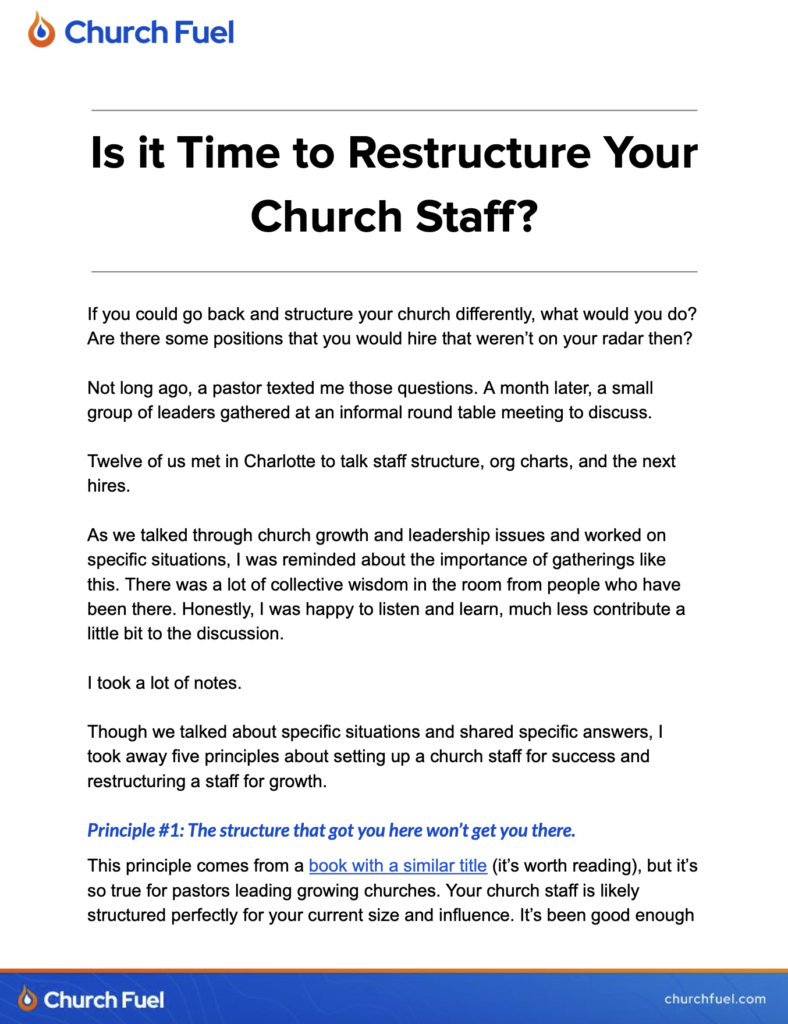 Church Fuel

Is it Time to Restructure Your Church Staff?

If you could go back and structure your church differently, what would you do? Are there some positions that you would hire that weren't on your radar then?

Not long ago, a pastor texted me those questions. A month later, a small group of leaders gathered at an informal round table meeting to discuss.

Twelve of us met in Charlotte to talk staff structure, org charts, and the next hires.

As we talked through church growth and leadership issues and worked on specific situations, I was reminded about the importance of gatherings like this. There was a lot of collective wisdom in the room from people who have been there. Honestly, I was happy to listen and learn, much less contribute a little bit to the discussion.

I took a lot of notes.

Though we talked about specific situations and shared specific answers, I took away five principles about setting up a church staff for success and restructuring a staff for growth.

Principle #1: The structure that got you here won't get you there.

This principle comes from a book with a similar title (it's worth reading), but it's so true for pastors leading growing churches. Your church staff is likely structured perfectly for your current size and influence. It's been good enough

Church Fuel

churchfuel.com